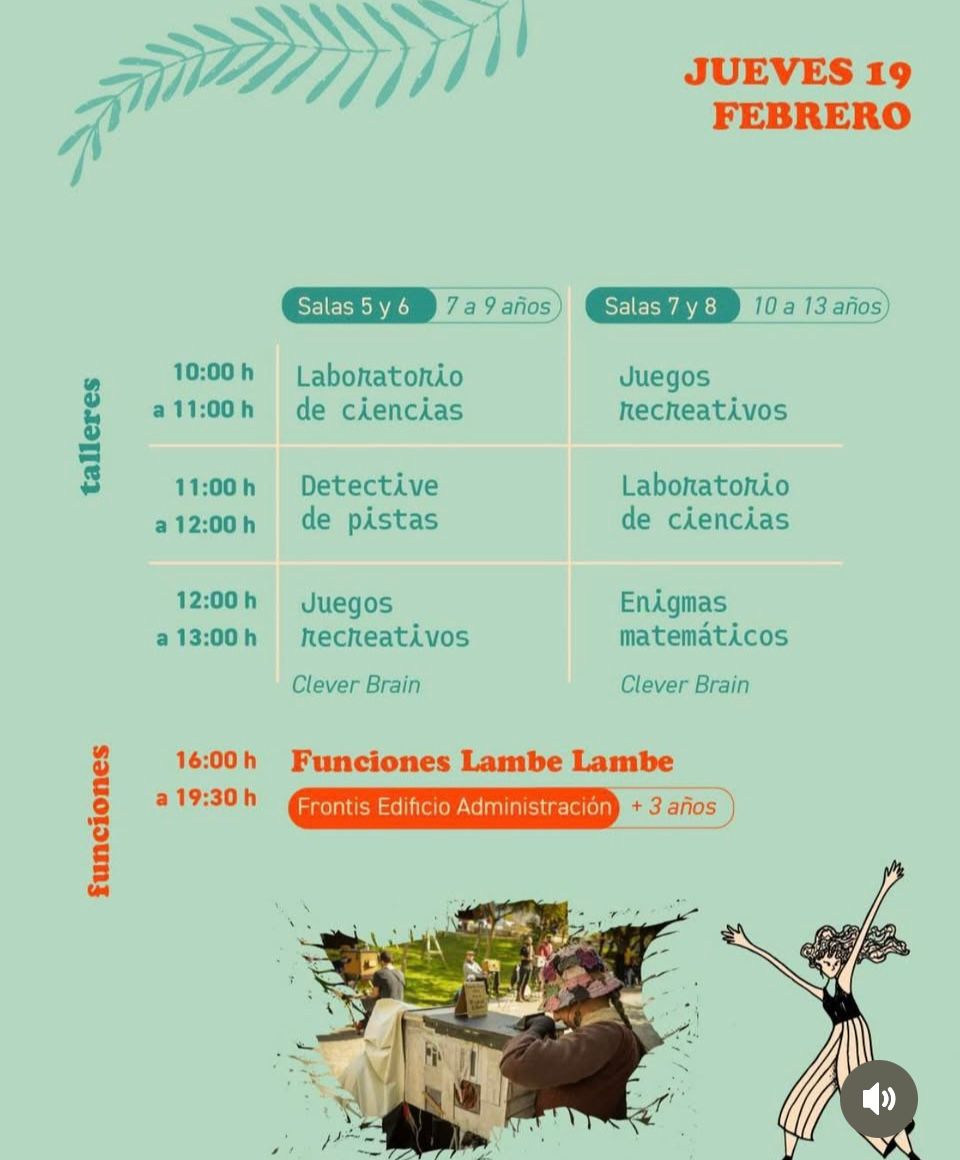 JUEVES 19
FEBRERO

talleres

| | Salas 5 y 6 7 a 9 años | Salas 7 y 8 10 a 13 años |
|---|---|---|
| 10:00 h a 11:00 h | Laboratorio de ciencias | Juegos recreativos |
| 11:00 h a 12:00 h | Detective de pistas | Laboratorio de ciencias |
| 12:00 h a 13:00 h | Juegos recreativos Clever Brain | Enigmas matemáticos Clever Brain |

funciones

16:00 h a 19:30 h Funciones Lambe Lambe
Frontis Edificio Administración + 3 años